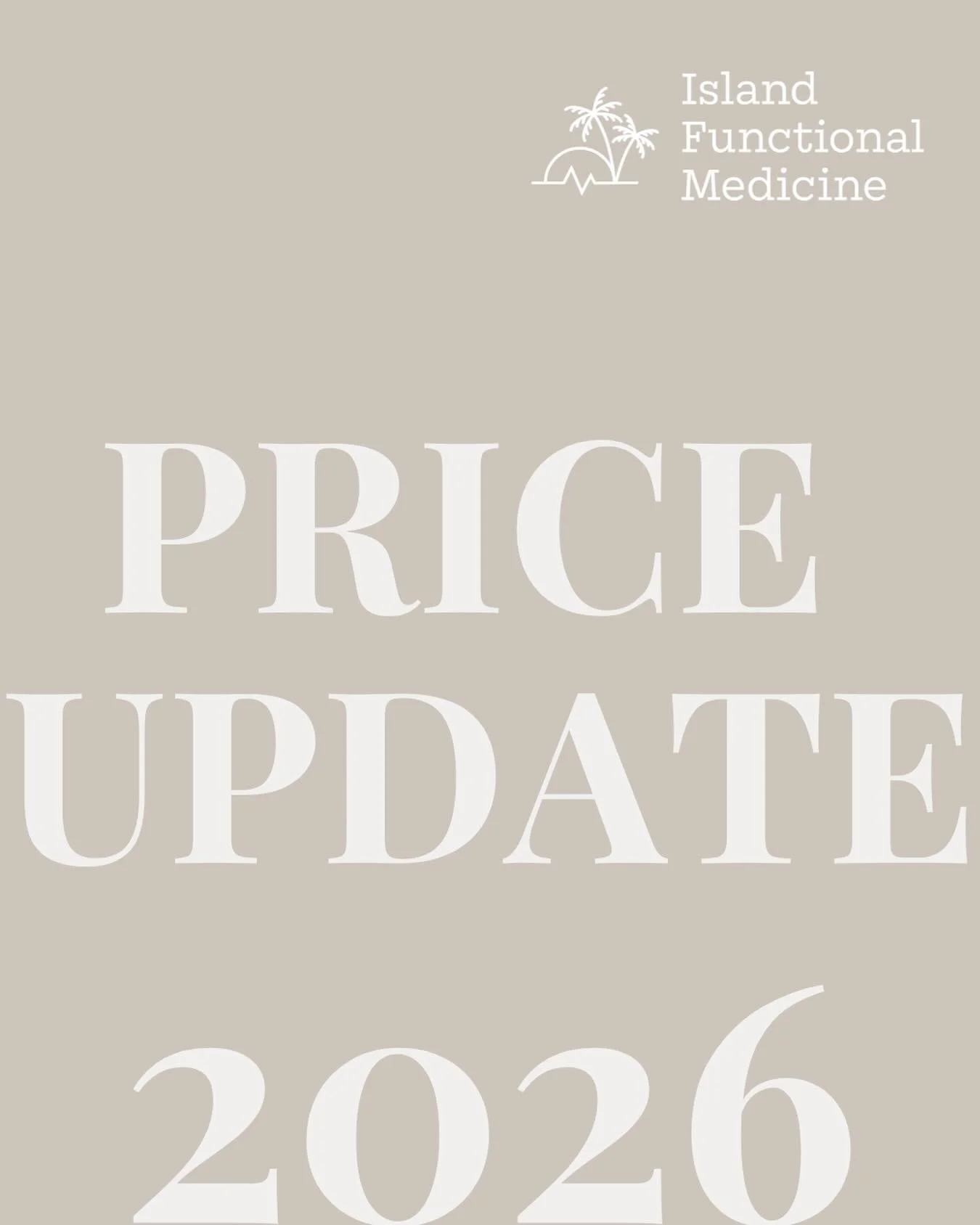 Island Functional Medicine

PRICE UPDATE 2026